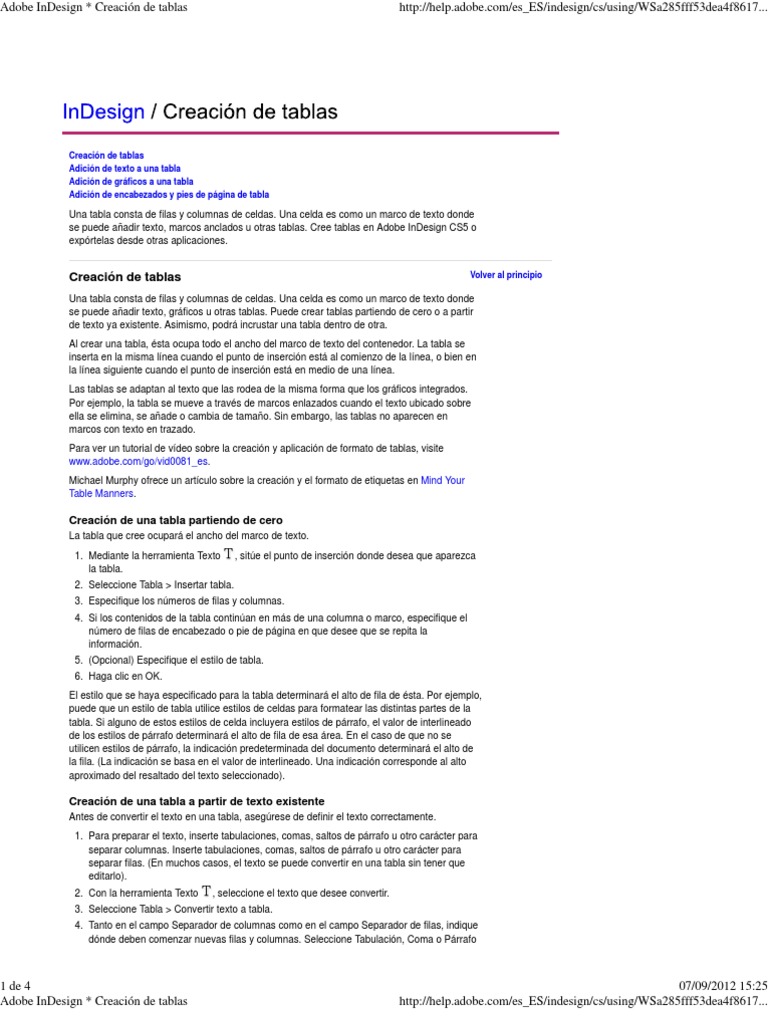 Adobe InDesign * Creación de tablas http://help.adobe.com/es_ES/indesign/cs/using/WSa285fff53dea4f8617...

InDesign / Creación de tablas

Creación de tablas
Adición de texto a una tabla
Adición de gráficos a una tabla
Adición de encabezados y pies de página de tabla

Una tabla consta de filas y columnas de celdas. Una celda es como un marco de texto donde se puede añadir texto, marcos anclados u otras tablas. Cree tablas en Adobe InDesign CS5 o expórtelas desde otras aplicaciones.

Creación de tablas

Volver al principio

Una tabla consta de filas y columnas de celdas. Una celda es como un marco de texto donde se puede añadir texto, gráficos u otras tablas. Puede crear tablas partiendo de cero o a partir de texto ya existente. Asimismo, podrá incrustar una tabla dentro de otra.

Al crear una tabla, ésta ocupa todo el ancho del marco de texto del contenedor. La tabla se inserta en la misma línea cuando el punto de inserción está al comienzo de la línea, o bien en la línea siguiente cuando el punto de inserción está en medio de una línea.

Las tablas se adaptan al texto que las rodea de la misma forma que los gráficos integrados. Por ejemplo, la tabla se mueve a través de marcos enlazados cuando el texto ubicado sobre ella se elimina, se añade o cambia de tamaño. Sin embargo, las tablas no aparecen en marcos con texto en trazado.

Para ver un tutorial de vídeo sobre la creación y aplicación de formato de tablas, visite www.adobe.com/go/vid0081_es.

Michael Murphy ofrece un artículo sobre la creación y el formato de etiquetas en Mind Your Table Manners.

Creación de una tabla partiendo de cero

La tabla que cree ocupará el ancho del marco de texto.

1. Mediante la herramienta Texto T, sitúe el punto de inserción donde desea que aparezca la tabla.
2. Seleccione Tabla > Insertar tabla.
3. Especifique los números de filas y columnas.
4. Si los contenidos de la tabla continúan en más de una columna o marco, especifique el número de filas de encabezado o pie de página en que desee que se repita la información.
5. (Opcional) Especifique el estilo de tabla.
6. Haga clic en OK.

El estilo que se haya especificado para la tabla determinará el alto de fila de ésta. Por ejemplo, puede que un estilo de tabla utilice estilos de celdas para formatear las distintas partes de la tabla. Si alguno de estos estilos de celda incluyera estilos de párrafo, el valor de interlineado de los estilos de párrafo determinará el alto de fila de esa área. En el caso de que no se utilicen estilos de párrafo, la indicación predeterminada del documento determinará el alto de la fila. (La indicación se basa en el valor de interlineado. Una indicación corresponde al alto aproximado del resaltado del texto seleccionado).

Creación de una tabla a partir de texto existente

Antes de convertir el texto en una tabla, asegúrese de definir el texto correctamente.

1. Para preparar el texto, inserte tabulaciones, comas, saltos de párrafo u otro carácter para separar columnas. Inserte tabulaciones, comas, saltos de párrafo u otro carácter para separar filas. (En muchos casos, el texto se puede convertir en una tabla sin tener que editarlo).
2. Con la herramienta Texto T, seleccione el texto que desee convertir.
3. Seleccione Tabla > Convertir texto a tabla.
4. Tanto en el campo Separador de columnas como en el campo Separador de filas, indique dónde deben comenzar nuevas filas y columnas. Seleccione Tabulación, Coma o Párrafo

1 de 4 07/09/2012 15:25
Adobe InDesign * Creación de tablas http://help.adobe.com/es_ES/indesign/cs/using/WSa285fff53dea4f8617...